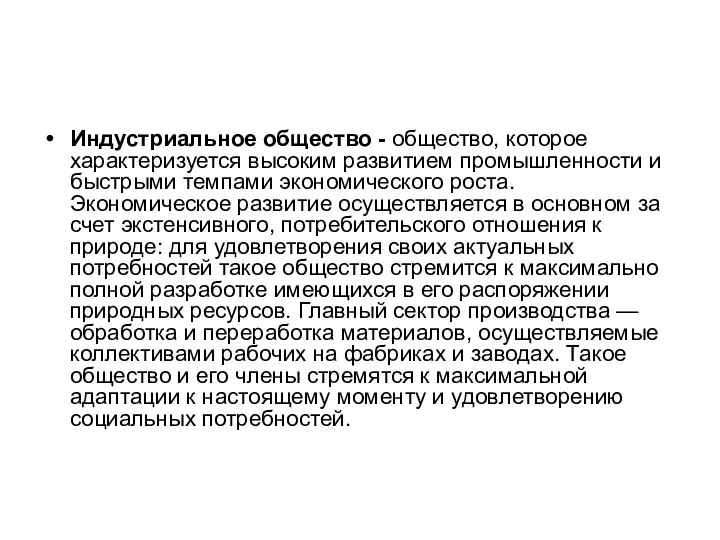 • Индустриальное общество - общество, которое характеризуется высоким развитием промышленности и быстрыми темпами экономического роста. Экономическое развитие осуществляется в основном за счет экстенсивного, потребительского отношения к природе: для удовлетворения своих актуальных потребностей такое общество стремится к максимально полной разработке имеющихся в его распоряжении природных ресурсов. Главный сектор производства — обработка и переработка материалов, осуществляемые коллективами рабочих на фабриках и заводах. Такое общество и его члены стремятся к максимальной адаптации к настоящему моменту и удовлетворению социальных потребностей.